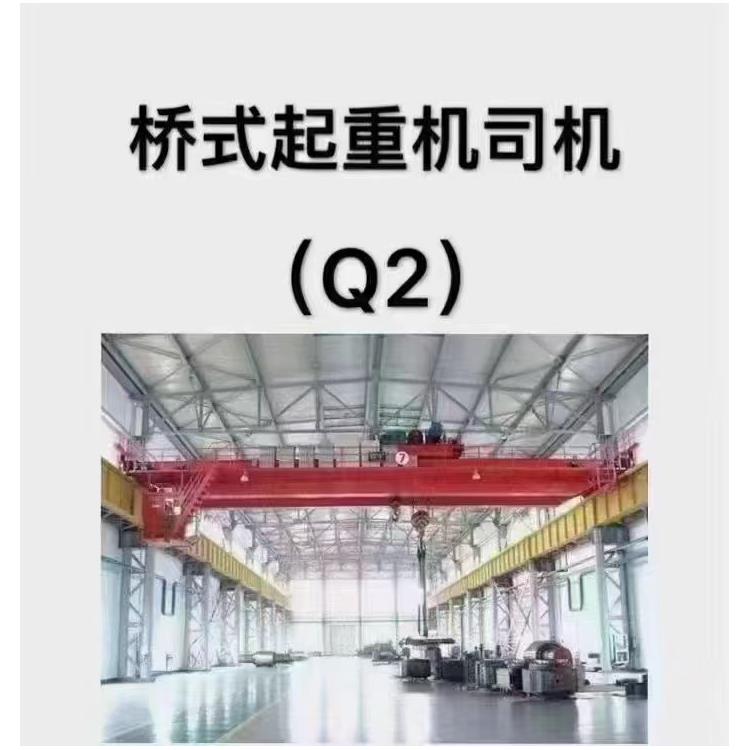 桥式起重机司机

（Q2）

7